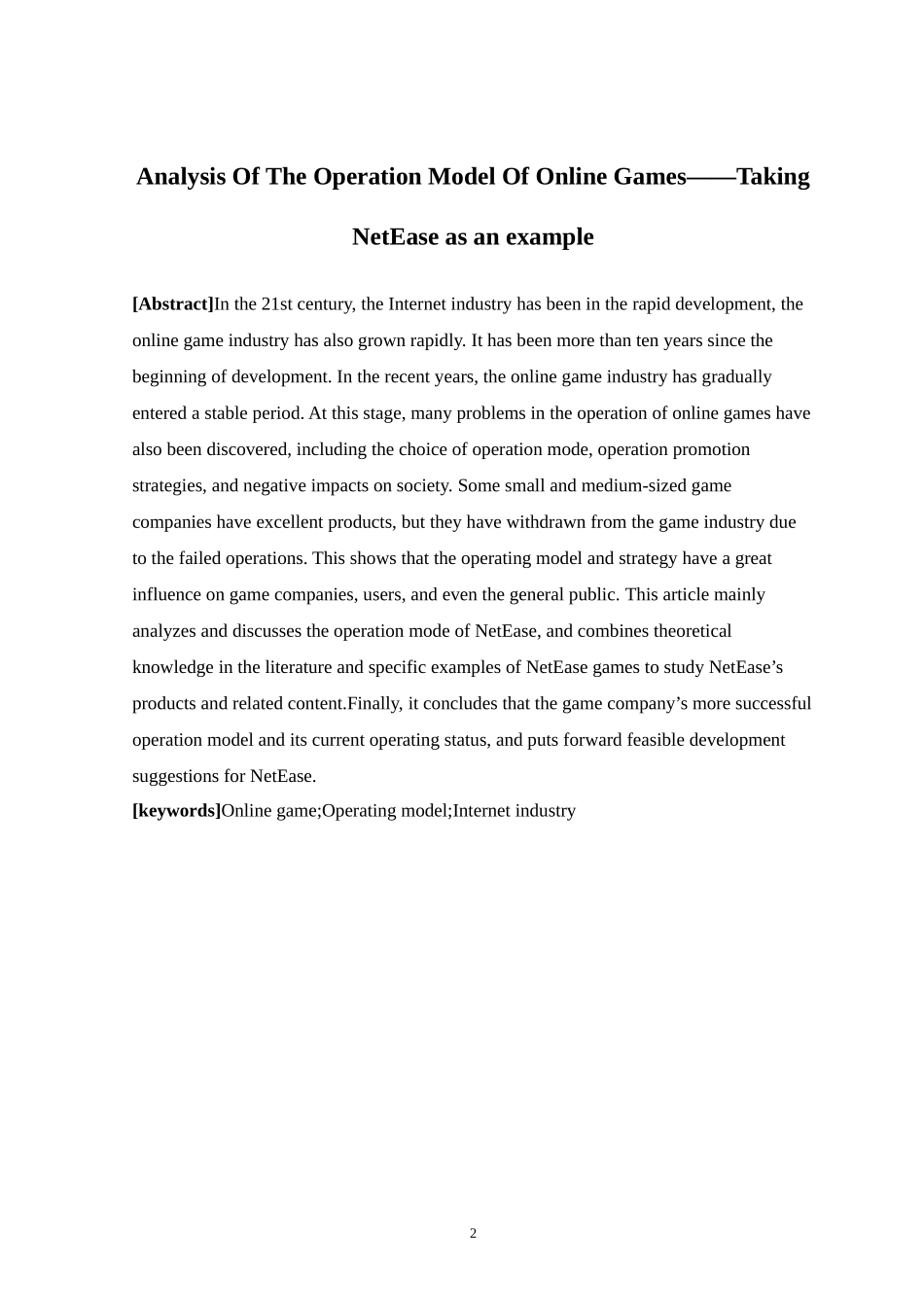 Analysis Of The Operation Model Of Online Games——Taking NetEase as an example

[Abstract]In the 21st century, the Internet industry has been in the rapid development, the online game industry has also grown rapidly. It has been more than ten years since the beginning of development. In the recent years, the online game industry has gradually entered a stable period. At this stage, many problems in the operation of online games have also been discovered, including the choice of operation mode, operation promotion strategies, and negative impacts on society. Some small and medium-sized game companies have excellent products, but they have withdrawn from the game industry due to the failed operations. This shows that the operating model and strategy have a great influence on game companies, users, and even the general public. This article mainly analyzes and discusses the operation mode of NetEase, and combines theoretical knowledge in the literature and specific examples of NetEase games to study NetEase's products and related content.Finally, it concludes that the game company's more successful operation model and its current operating status, and puts forward feasible development suggestions for NetEase.
[keywords]Online game;Operating model;Internet industry

2